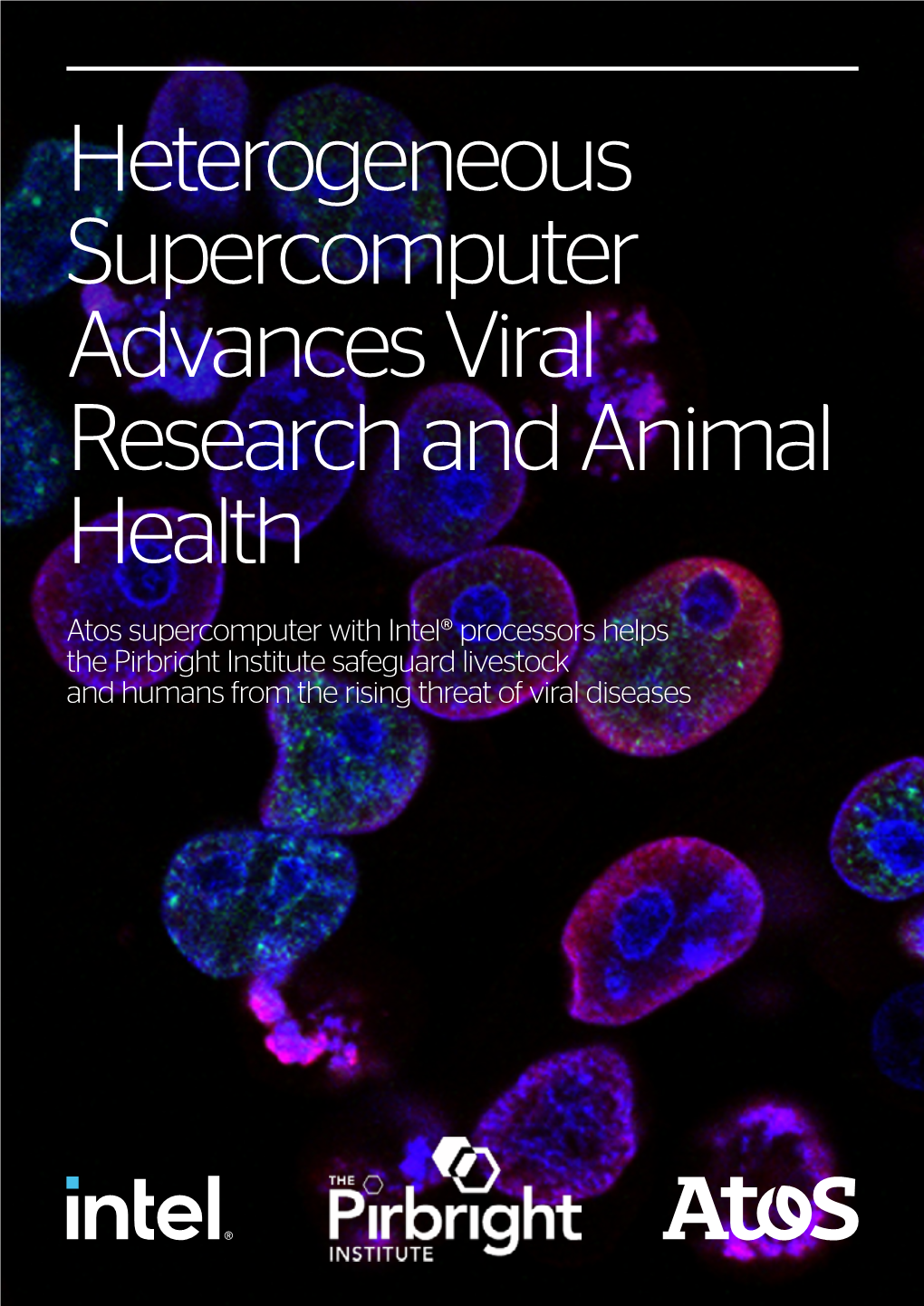 Heterogeneous Supercomputer Advances Viral Research and Animal Health

Atos supercomputer with Intel® processors helps the Pirbright Institute safeguard livestock and humans from the rising threat of viral diseases

intel.

THE Pirbright INSTITUTE

Atos